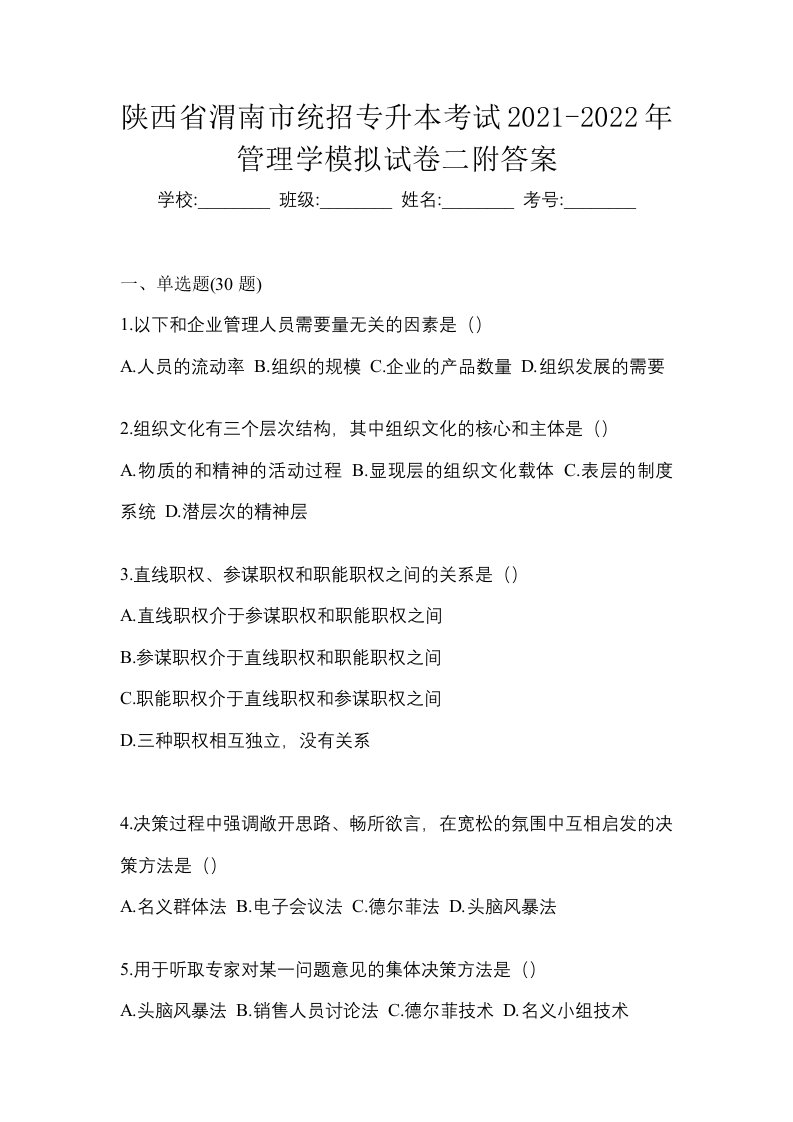 陕西省渭南市统招专升本考试2021-2022年管理学模拟试卷二附答案

学校:________ 班级:________ 姓名:________ 考号:________

一、单选题(30 题)

1.以下和企业管理人员需要量无关的因素是（）

A.人员的流动率 B.组织的规模 C.企业的产品数量 D.组织发展的需要

2.组织文化有三个层次结构，其中组织文化的核心和主体是（）

A.物质的和精神的活动过程 B.显现层的组织文化载体 C.表层的制度系统 D.潜层次的精神层

3.直线职权、参谋职权和职能职权之间的关系是（）

A.直线职权介于参谋职权和职能职权之间

B.参谋职权介于直线职权和职能职权之间

C.职能职权介于直线职权和参谋职权之间

D.三种职权相互独立，没有关系

4.决策过程中强调敞开思路、畅所欲言，在宽松的氛围中互相启发的决策方法是（）

A.名义群体法 B.电子会议法 C.德尔菲法 D.头脑风暴法

5.用于听取专家对某一问题意见的集体决策方法是（）

A.头脑风暴法 B.销售人员讨论法 C.德尔菲技术 D.名义小组技术